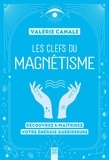 VALÉRIE CANALE

LES CLEFS DU
MAGNÉTISME

DÉCOUVREZ & MAÎTRISEZ
VOTRE ÉNERGIE GUÉRISSEUSE